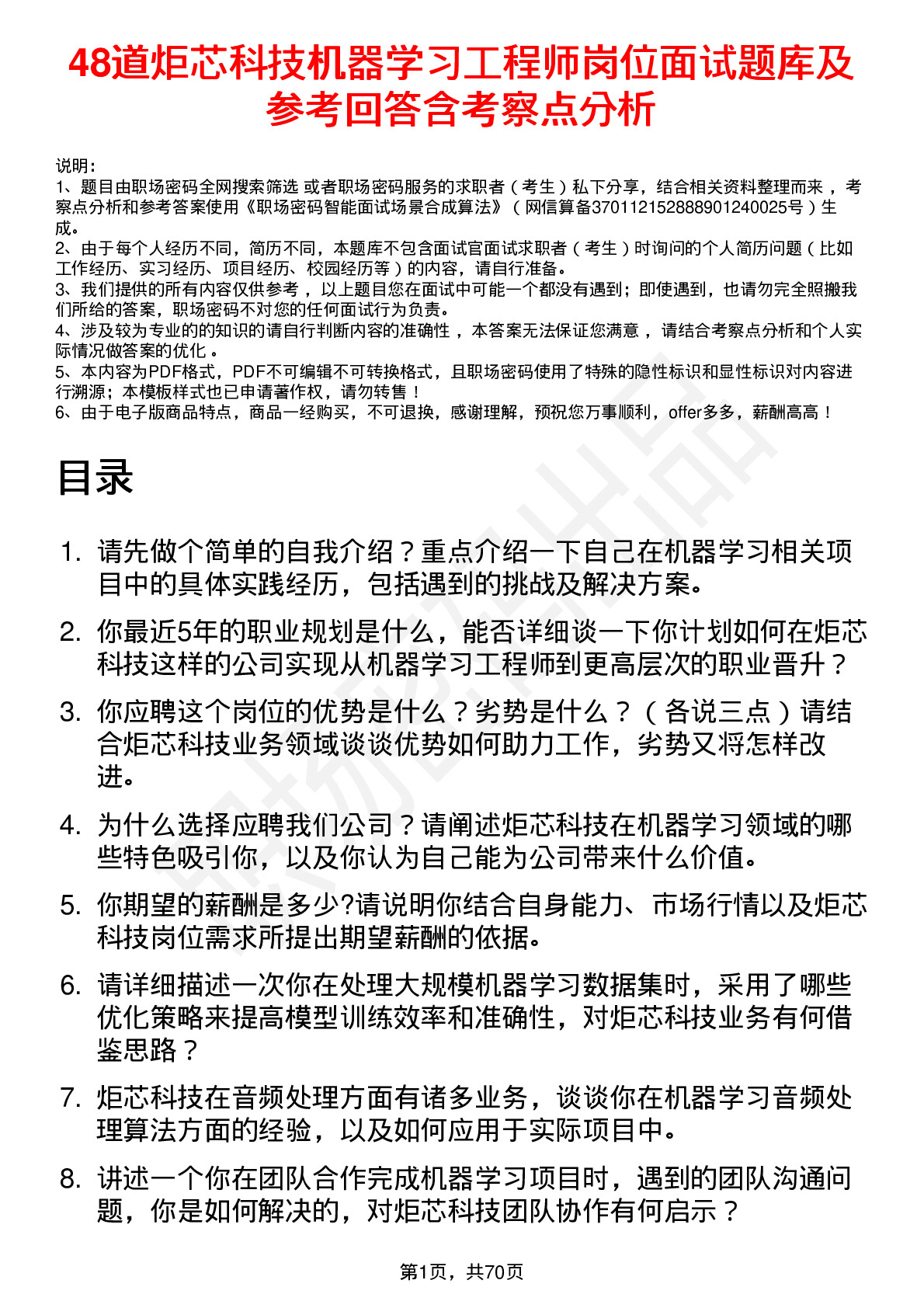 48道炬芯科技机器学习工程师岗位面试题库及参考回答含考察点分析

说明：
1、题目由职场密码全网搜索筛选 或者职场密码服务的求职者（考生）私下分享，结合相关资料整理而来 ，考察点分析和参考答案使用《职场密码智能面试场景合成算法》（网信算备370112152888901240025号）生成。
2、由于每个人经历不同，简历不同，本题库不包含面试官面试求职者（考生）时询问的个人简历问题（比如工作经历、实习经历、项目经历、校园经历等）的内容，请自行准备。
3、我们提供的所有内容仅供参考 ，以上题目您在面试中可能一个都没有遇到；即使遇到，也请勿完全照搬我们所给的答案，职场密码不对您的任何面试行为负责。
4、涉及较为专业的的知识的请自行判断内容的准确性 ，本答案无法保证您满意 ，请结合考察点分析和个人实际情况做答案的优化 。
5、本内容为PDF格式，PDF不可编辑不可转换格式，且职场密码使用了特殊的隐性标识和显性标识对内容进行溯源；本模板样式也已申请著作权，请勿转售！
6、由于电子版商品特点，商品一经购买，不可退换，感谢理解，预祝您万事顺利，offer多多，薪酬高高！

目录

1. 请先做个简单的自我介绍？重点介绍一下自己在机器学习相关项目中的具体实践经历，包括遇到的挑战及解决方案。
2. 你最近5年的职业规划是什么，能否详细谈一下你计划如何在炬芯科技这样的公司实现从机器学习工程师到更高层次的职业晋升？
3. 你应聘这个岗位的优势是什么？劣势是什么？（各说三点）请结合炬芯科技业务领域谈谈优势如何助力工作，劣势又将怎样改进。
4. 为什么选择应聘我们公司？请阐述炬芯科技在机器学习领域的哪些特色吸引你，以及你认为自己能为公司带来什么价值。
5. 你期望的薪酬是多少?请说明你结合自身能力、市场行情以及炬芯科技岗位需求所提出期望薪酬的依据。
6. 请详细描述一次你在处理大规模机器学习数据集时，采用了哪些优化策略来提高模型训练效率和准确性，对炬芯科技业务有何借鉴思路？
7. 炬芯科技在音频处理方面有诸多业务，谈谈你在机器学习音频处理算法方面的经验，以及如何应用于实际项目中。
8. 讲述一个你在团队合作完成机器学习项目时，遇到的团队沟通问题，你是如何解决的，对炬芯科技团队协作有何启示？

第1页，共70页